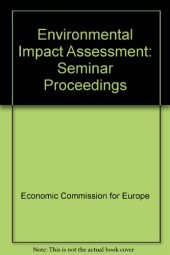 Environmental Impact Assessment: Seminar Proceedings

Economic Commission for Europe

Note: This is not the actual book cover